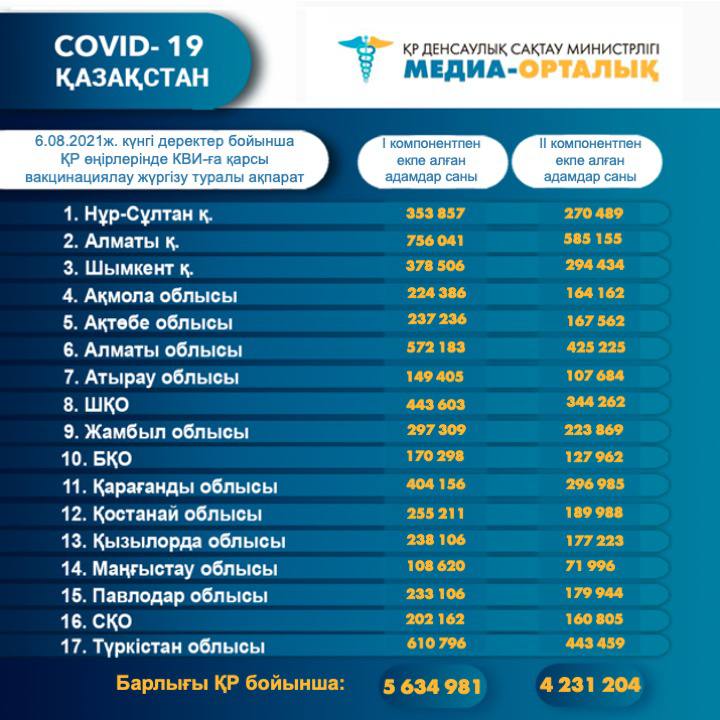 COVID- 19
ҚАЗАҚСТАН

ҚР ДЕНСАУЛЫҚ САҚТАУ МИНИСТРЛІГІ
МЕДИА-ОРТАЛЫҚ

| 6.08.2021ж. күнгі деректер бойынша ҚР өңірлерінде КВИ-ға қарсы вакцинациялау жүргізу туралы ақпарат | I компонентпен екпе алған адамдар саны | II компонентпен екпе алған адамдар саны |
|---|---|---|
| 1. Нұр-Сұлтан қ. | 353 857 | 270 489 |
| 2. Алматы қ. | 756 041 | 585 155 |
| 3. Шымкент қ. | 378 506 | 294 434 |
| 4. Ақмола облысы | 224 386 | 164 162 |
| 5. Ақтөбе облысы | 237 236 | 167 562 |
| 6. Алматы облысы | 572 183 | 425 225 |
| 7. Атырау облысы | 149 405 | 107 684 |
| 8. ШҚО | 443 603 | 344 262 |
| 9. Жамбыл облысы | 297 309 | 223 869 |
| 10. БҚО | 170 298 | 127 962 |
| 11. Қарағанды облысы | 404 156 | 296 985 |
| 12. Қостанай облысы | 255 211 | 189 988 |
| 13. Қызылорда облысы | 238 106 | 177 223 |
| 14. Маңғыстау облысы | 108 620 | 71 996 |
| 15. Павлодар облысы | 233 106 | 179 944 |
| 16. СҚО | 202 162 | 160 805 |
| 17. Түркістан облысы | 610 796 | 443 459 |
| Барлығы ҚР бойынша: | 5 634 981 | 4 231 204 |